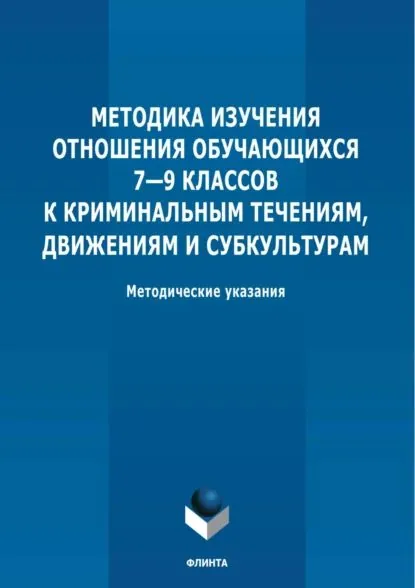 МЕТОДИКА ИЗУЧЕНИЯ
ОТНОШЕНИЯ ОБУЧАЮЩИХСЯ
7—9 КЛАССОВ
К КРИМИНАЛЬНЫМ ТЕЧЕНИЯМ,
ДВИЖЕНИЯМ И СУБКУЛЬТУРАМ

Методические указания

ФЛИНТА